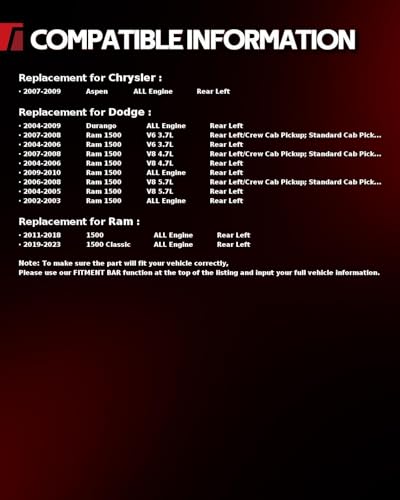 COMPATIBLE INFORMATION

Replacement for Chrysler :

• 2007-2009 Aspen ALL Engine Rear Left

Replacement for Dodge :

• 2004-2009 Durango ALL Engine Rear Left
• 2007-2008 Ram 1500 V6 3.7L Rear Left/Crew Cab Pickup; Standard Cab Pick...
• 2004-2006 Ram 1500 V6 3.7L Rear Left
• 2007-2008 Ram 1500 V8 4.7L Rear Left/Crew Cab Pickup; Standard Cab Pick...
• 2004-2006 Ram 1500 V8 4.7L Rear Left
• 2009-2010 Ram 1500 ALL Engine Rear Left
• 2006-2008 Ram 1500 V8 5.7L Rear Left/Crew Cab Pickup; Standard Cab Pick...
• 2004-2005 Ram 1500 V8 5.7L Rear Left
• 2002-2003 Ram 1500 ALL Engine Rear Left

Replacement for Ram :

• 2011-2018 1500 ALL Engine Rear Left
• 2019-2023 1500 Classic ALL Engine Rear Left

Note: To make sure the part will fit your vehicle correctly,
Please use our FITMENT BAR function at the top of the listing and input your full vehicle information.